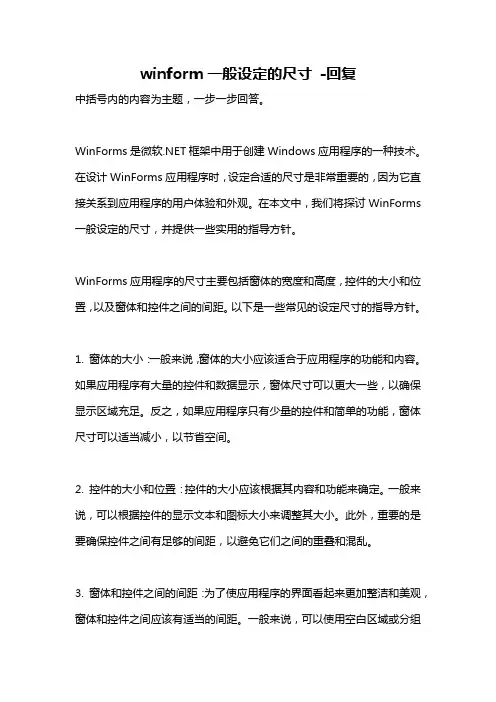 winform 一般设定的尺寸 -回复

中括号内的内容为主题，一步一步回答。

WinForms 是微软.NET 框架中用于创建 Windows 应用程序的一种技术。在设计 WinForms 应用程序时，设定合适的尺寸是非常重要的，因为它直接关系到应用程序的用户体验和外观。在本文中，我们将探讨 WinForms 一般设定的尺寸，并提供一些实用的指导方针。

WinForms 应用程序的尺寸主要包括窗体的宽度和高度，控件的大小和位置，以及窗体和控件之间的间距。以下是一些常见的设定尺寸的指导方针。

1. 窗体的大小：一般来说，窗体的大小应该适合于应用程序的功能和内容。如果应用程序有大量的控件和数据显示，窗体尺寸可以更大一些，以确保显示区域充足。反之，如果应用程序只有少量的控件和简单的功能，窗体尺寸可以适当减小，以节省空间。

2. 控件的大小和位置：控件的大小应该根据其内容和功能来确定。一般来说，可以根据控件的显示文本和图标大小来调整其大小。此外，重要的是要确保控件之间有足够的间距，以避免它们之间的重叠和混乱。

3. 窗体和控件之间的间距：为了使应用程序的界面看起来更加整洁和美观，窗体和控件之间应该有适当的间距。一般来说，可以使用空白区域或分组